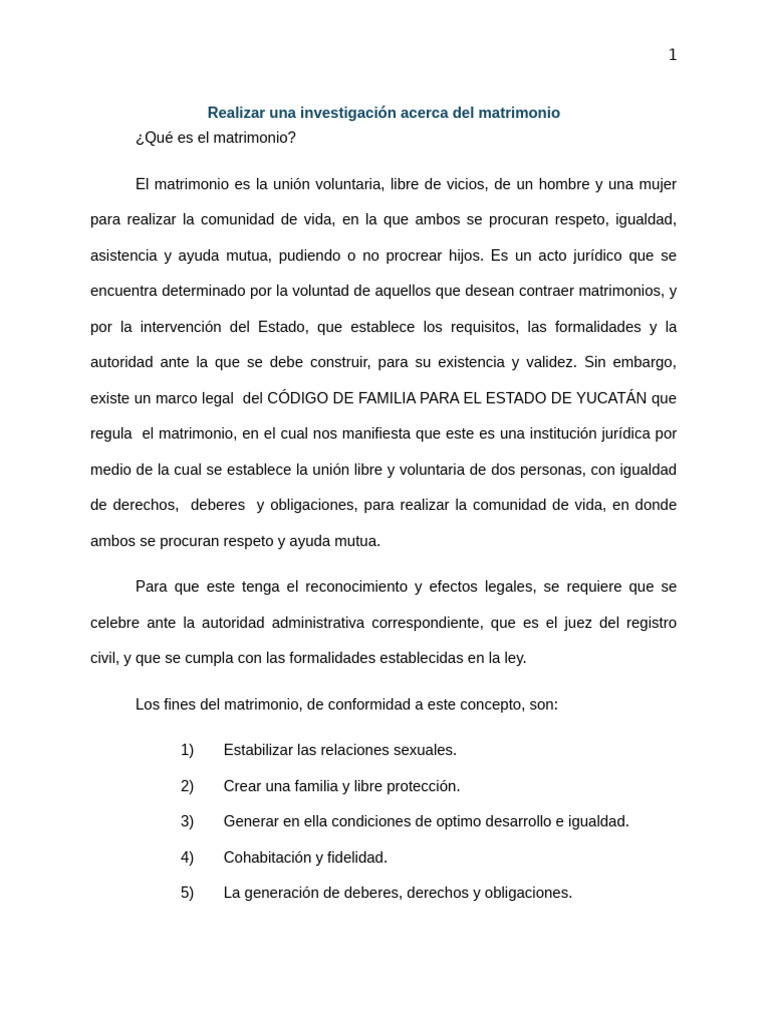 1

Realizar una investigación acerca del matrimonio

¿Qué es el matrimonio?

El matrimonio es la unión voluntaria, libre de vicios, de un hombre y una mujer para realizar la comunidad de vida, en la que ambos se procuran respeto, igualdad, asistencia y ayuda mutua, pudiendo o no procrear hijos. Es un acto jurídico que se encuentra determinado por la voluntad de aquellos que desean contraer matrimonios, y por la intervención del Estado, que establece los requisitos, las formalidades y la autoridad ante la que se debe construir, para su existencia y validez. Sin embargo, existe un marco legal del CÓDIGO DE FAMILIA PARA EL ESTADO DE YUCATÁN que regula el matrimonio, en el cual nos manifiesta que este es una institución jurídica por medio de la cual se establece la unión libre y voluntaria de dos personas, con igualdad de derechos, deberes y obligaciones, para realizar la comunidad de vida, en donde ambos se procuran respeto y ayuda mutua.

Para que este tenga el reconocimiento y efectos legales, se requiere que se celebre ante la autoridad administrativa correspondiente, que es el juez del registro civil, y que se cumpla con las formalidades establecidas en la ley.

Los fines del matrimonio, de conformidad a este concepto, son:

1) Estabilizar las relaciones sexuales.

2) Crear una familia y libre protección.

3) Generar en ella condiciones de optimo desarrollo e igualdad.

4) Cohabitación y fidelidad.

5) La generación de deberes, derechos y obligaciones.